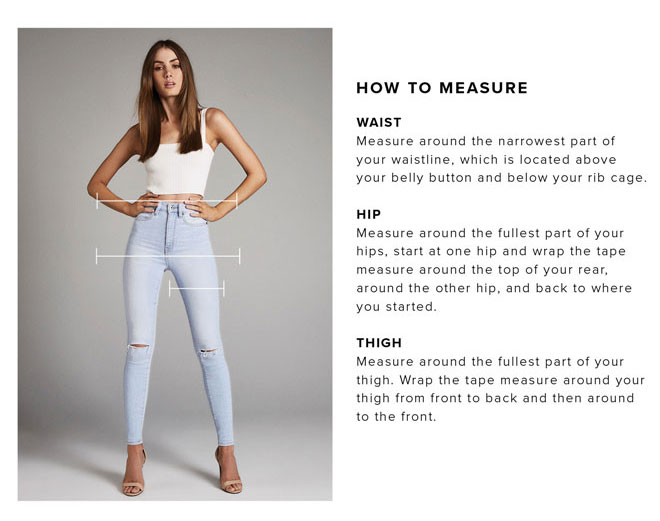 HOW TO MEASURE

WAIST
Measure around the narrowest part of your waistline, which is located above your belly button and below your rib cage.

HIP
Measure around the fullest part of your hips, start at one hip and wrap the tape measure around the top of your rear, around the other hip, and back to where you started.

THIGH
Measure around the fullest part of your thigh. Wrap the tape measure around your thigh from front to back and then around to the front.